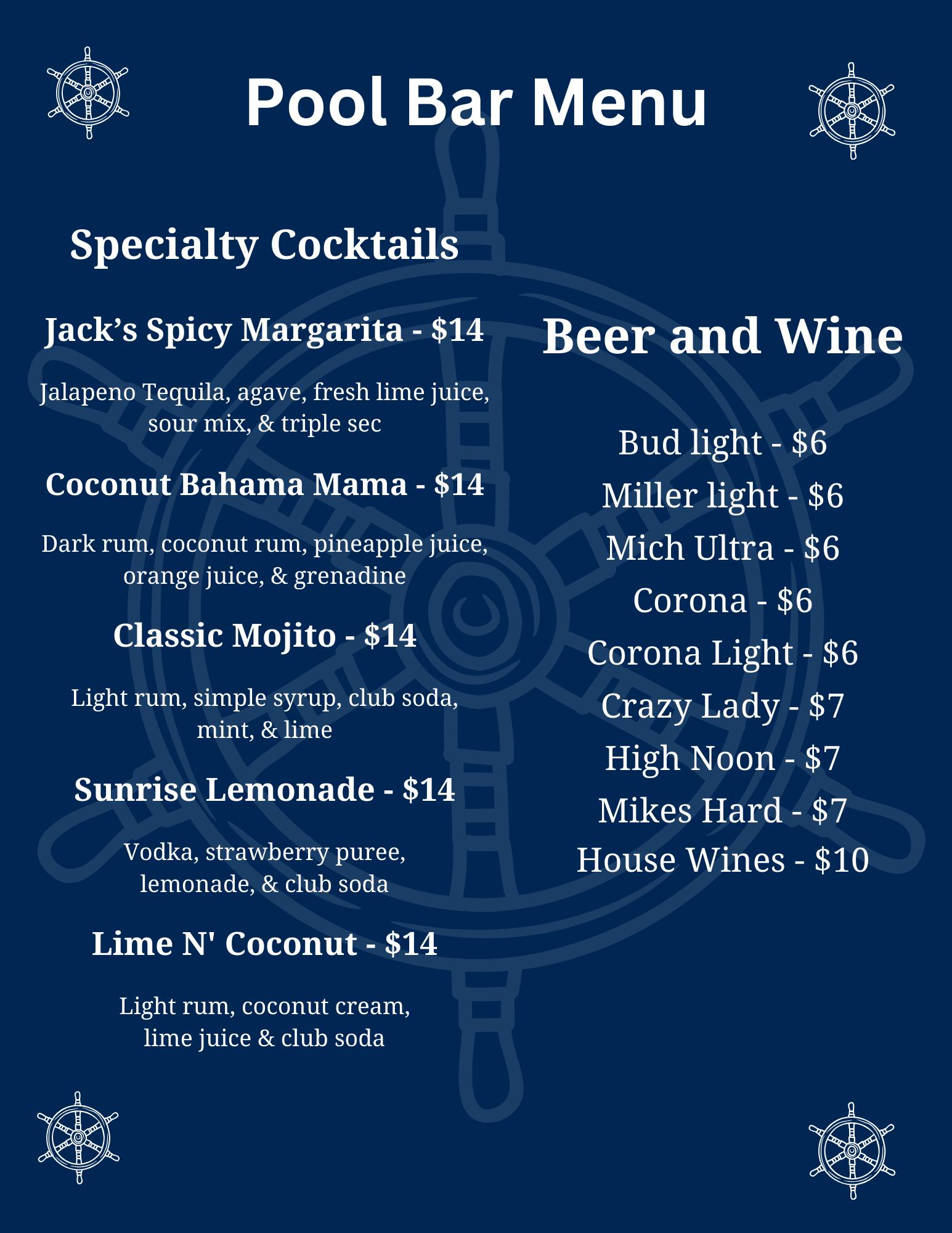 Pool Bar Menu

Specialty Cocktails

Jack's Spicy Margarita - $14

Jalapeno Tequila, agave, fresh lime juice, sour mix, & triple sec

Coconut Bahama Mama - $14

Dark rum, coconut rum, pineapple juice, orange juice, & grenadine

Classic Mojito - $14

Light rum, simple syrup, club soda, mint, & lime

Sunrise Lemonade - $14

Vodka, strawberry puree, lemonade, & club soda

Lime N' Coconut - $14

Light rum, coconut cream, lime juice & club soda

Beer and Wine

Bud light - $6
Miller light - $6
Mich Ultra - $6
Corona - $6
Corona Light - $6
Crazy Lady - $7
High Noon - $7
Mikes Hard - $7
House Wines - $10